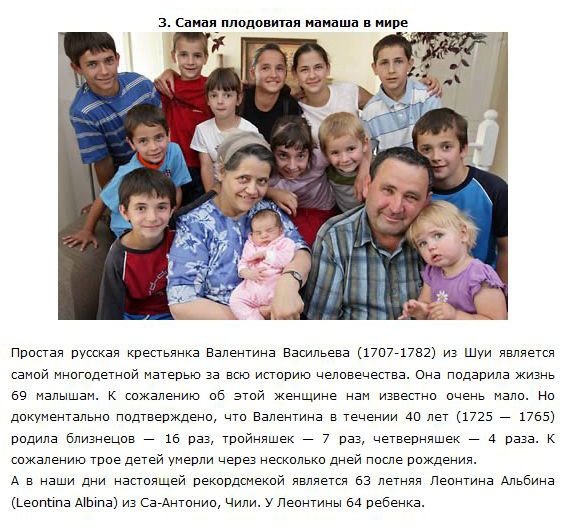 3. Самая плодовитая мамаша в мире

Простая русская крестьянка Валентина Васильева (1707-1782) из Шуи является самой многодетной матерью за всю историю человечества. Она подарила жизнь 69 малышам. К сожалению об этой женщине нам известно очень мало. Но документально подтверждено, что Валентина в течении 40 лет (1725 — 1765) родила близнецов — 16 раз, тройняшек — 7 раз, четверняшек — 4 раза. К сожалению трое детей умерли через несколько дней после рождения.
А в наши дни настоящей рекордсмекой является 63 летняя Леонтина Альбина (Leontina Albina) из Са-Антонио, Чили. У Леонтины 64 ребенка.